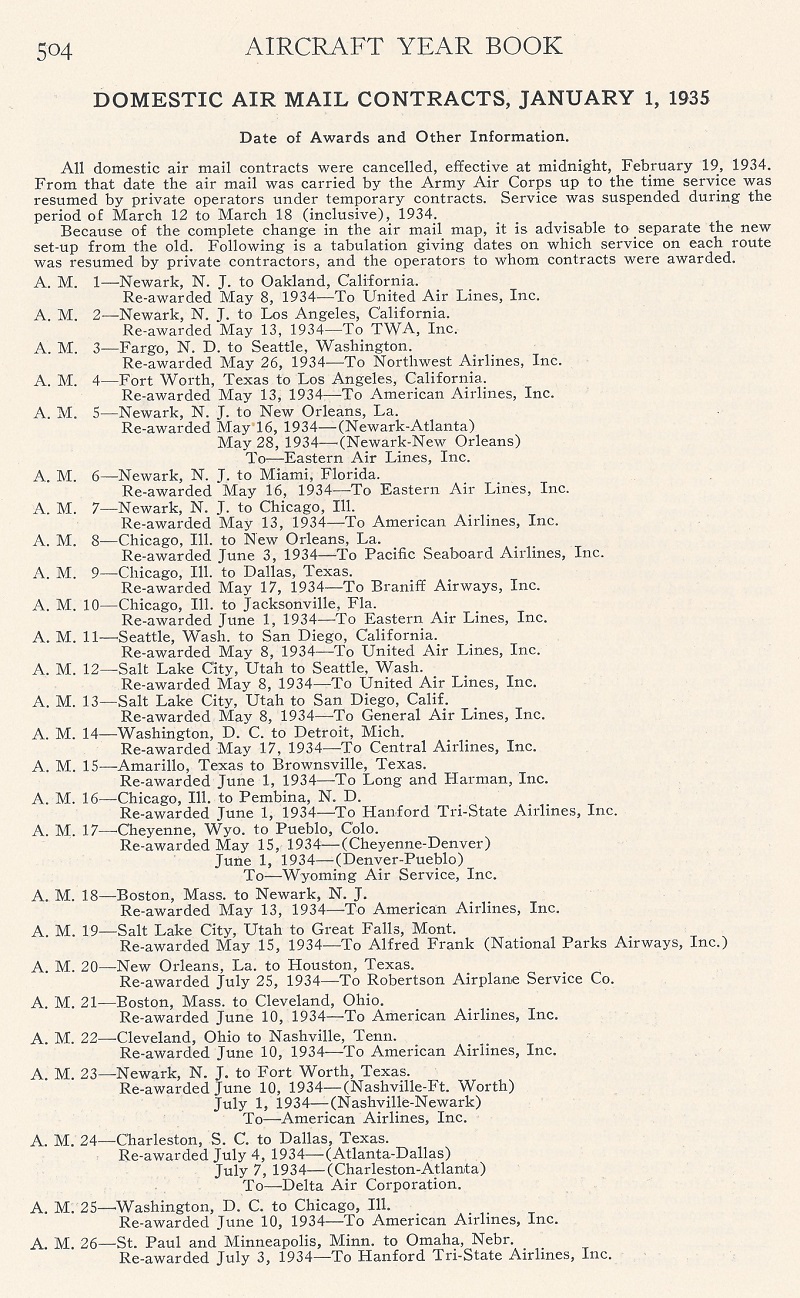 504 AIRCRAFT YEAR BOOK

DOMESTIC AIR MAIL CONTRACTS, JANUARY 1, 1935

Date of Awards and Other Information.

All domestic air mail contracts were cancelled, effective at midnight, February 19, 1934. From that date the air mail was carried by the Army Air Corps up to the time service was resumed by private operators under temporary contracts. Service was suspended during the period of March 12 to March 18 (inclusive), 1934.

Because of the complete change in the air mail map, it is advisable to separate the new set-up from the old. Following is a tabulation giving dates on which service on each route was resumed by private contractors, and the operators to whom contracts were awarded.

A. M. 1—Newark, N. J. to Oakland, California.
Re-awarded May 8, 1934—To United Air Lines, Inc.
A. M. 2—Newark, N. J. to Los Angeles, California.
Re-awarded May 13, 1934—To TWA, Inc.
A. M. 3—Fargo, N. D. to Seattle, Washington.
Re-awarded May 26, 1934—To Northwest Airlines, Inc.
A. M. 4—Fort Worth, Texas to Los Angeles, California.
Re-awarded May 13, 1934—To American Airlines, Inc.
A. M. 5—Newark, N. J. to New Orleans, La.
Re-awarded May 16, 1934—(Newark-Atlanta)
May 28, 1934—(Newark-New Orleans)
To—Eastern Air Lines, Inc.
A. M. 6—Newark, N. J. to Miami, Florida.
Re-awarded May 16, 1934—To Eastern Air Lines, Inc.
A. M. 7—Newark, N. J. to Chicago, Ill.
Re-awarded May 13, 1934—To American Airlines, Inc.
A. M. 8—Chicago, Ill. to New Orleans, La.
Re-awarded June 3, 1934—To Pacific Seaboard Airlines, Inc.
A. M. 9—Chicago, Ill. to Dallas, Texas.
Re-awarded May 17, 1934—To Braniff Airways, Inc.
A. M. 10—Chicago, Ill. to Jacksonville, Fla.
Re-awarded June 1, 1934—To Eastern Air Lines, Inc.
A. M. 11—Seattle, Wash. to San Diego, California.
Re-awarded May 8, 1934—To United Air Lines, Inc.
A. M. 12—Salt Lake City, Utah to Seattle, Wash.
Re-awarded May 8, 1934—To United Air Lines, Inc.
A. M. 13—Salt Lake City, Utah to San Diego, Calif.
Re-awarded May 8, 1934—To General Air Lines, Inc.
A. M. 14—Washington, D. C. to Detroit, Mich.
Re-awarded May 17, 1934—To Central Airlines, Inc.
A. M. 15—Amarillo, Texas to Brownsville, Texas.
Re-awarded June 1, 1934—To Long and Harman, Inc.
A. M. 16—Chicago, Ill. to Pembina, N. D.
Re-awarded June 1, 1934—To Hanford Tri-State Airlines, Inc.
A. M. 17—Cheyenne, Wyo. to Pueblo, Colo.
Re-awarded May 15, 1934—(Cheyenne-Denver)
June 1, 1934—(Denver-Pueblo)
To—Wyoming Air Service, Inc.
A. M. 18—Boston, Mass. to Newark, N. J.
Re-awarded May 13, 1934—To American Airlines, Inc.
A. M. 19—Salt Lake City, Utah to Great Falls, Mont.
Re-awarded May 15, 1934—To Alfred Frank (National Parks Airways, Inc.)
A. M. 20—New Orleans, La. to Houston, Texas.
Re-awarded July 25, 1934—To Robertson Airplane Service Co.
A. M. 21—Boston, Mass. to Cleveland, Ohio.
Re-awarded June 10, 1934—To American Airlines, Inc.
A. M. 22—Cleveland, Ohio to Nashville, Tenn.
Re-awarded June 10, 1934—To American Airlines, Inc.
A. M. 23—Newark, N. J. to Fort Worth, Texas.
Re-awarded June 10, 1934—(Nashville-Ft. Worth)
July 1, 1934—(Nashville-Newark)
To—American Airlines, Inc.
A. M. 24—Charleston, S. C. to Dallas, Texas.
Re-awarded July 4, 1934—(Atlanta-Dallas)
July 7, 1934—(Charleston-Atlanta)
To—Delta Air Corporation.
A. M. 25—Washington, D. C. to Chicago, Ill.
Re-awarded June 10, 1934—To American Airlines, Inc.
A. M. 26—St. Paul and Minneapolis, Minn. to Omaha, Nebr.
Re-awarded July 3, 1934—To Hanford Tri-State Airlines, Inc.